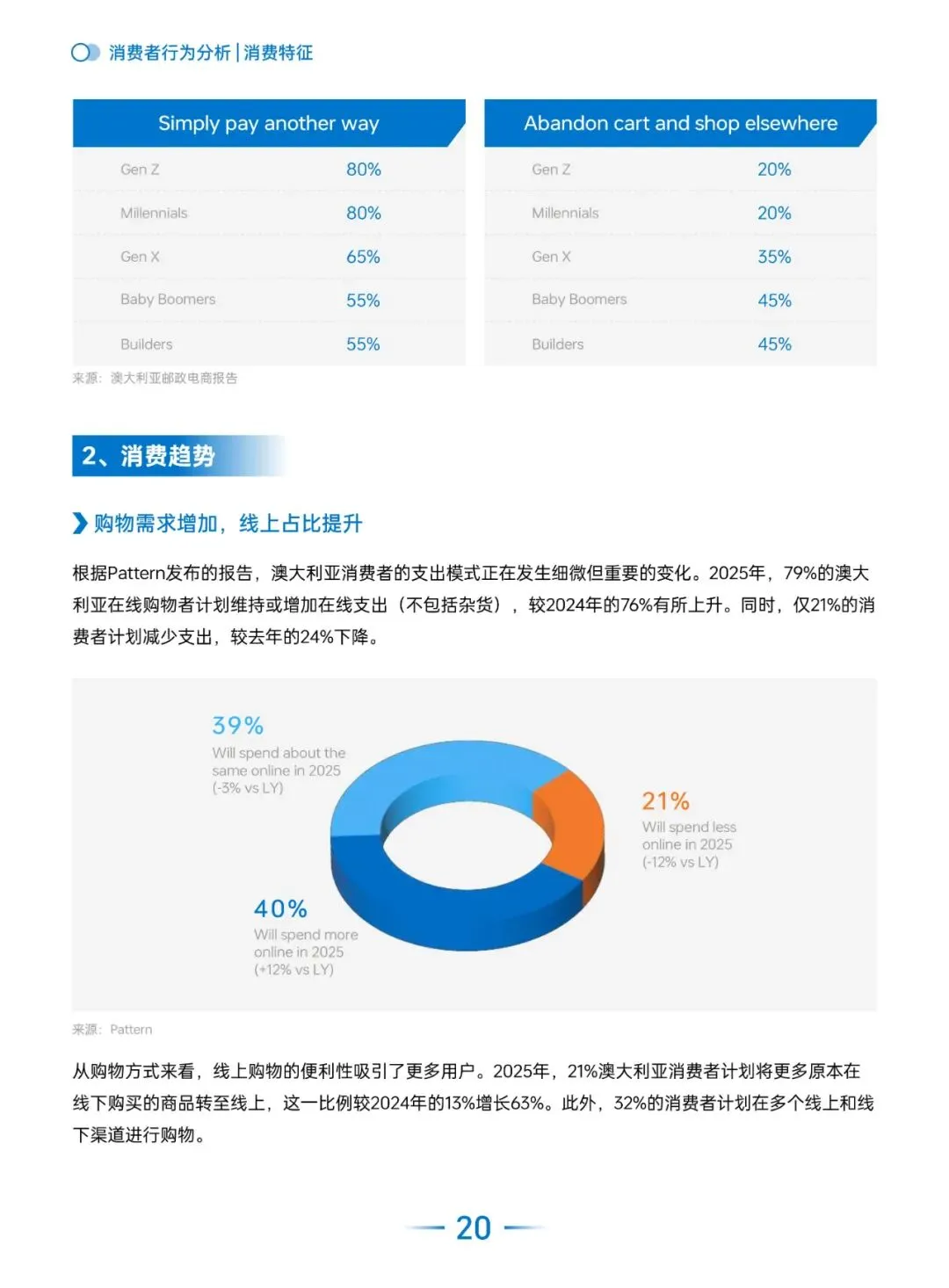 消费者行为分析 | 消费特征

| Simply pay another way | |
|---|---|
| Gen Z | 80% |
| Millennials | 80% |
| Gen X | 65% |
| Baby Boomers | 55% |
| Builders | 55% |

| Abandon cart and shop elsewhere | |
|---|---|
| Gen Z | 20% |
| Millennials | 20% |
| Gen X | 35% |
| Baby Boomers | 45% |
| Builders | 45% |

来源：澳大利亚邮政电商报告

2、消费趋势

购物需求增加，线上占比提升

根据Pattern发布的报告，澳大利亚消费者的支出模式正在发生细微但重要的变化。2025年，79%的澳大利亚在线购物者计划维持或增加在线支出（不包括杂货），较2024年的76%有所上升。同时，仅21%的消费者计划减少支出，较去年的24%下降。

39%
Will spend about the same online in 2025
(-3% vs LY)

21%
Will spend less online in 2025
(-12% vs LY)

40%
Will spend more online in 2025
(+12% vs LY)

来源：Pattern

从购物方式来看，线上购物的便利性吸引了更多用户。2025年，21%澳大利亚消费者计划将更多原本在线下购买的商品转至线上，这一比例较2024年的13%增长63%。此外，32%的消费者计划在多个线上和线下渠道进行购物。

20